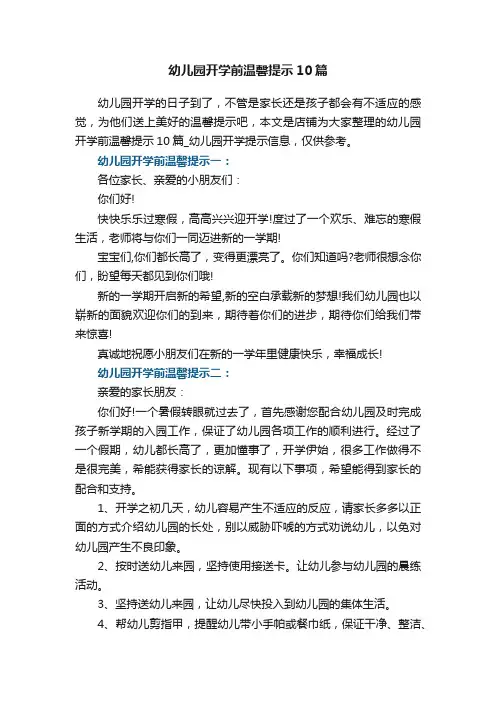 幼儿园开学前温馨提示10篇

幼儿园开学的日子到了，不管是家长还是孩子都会有不适应的感觉，为他们送上美好的温馨提示吧，本文是店铺为大家整理的幼儿园开学前温馨提示10篇_幼儿园开学提示信息，仅供参考。

幼儿园开学前温馨提示一：

各位家长、亲爱的小朋友们：

你们好!

快快乐乐过寒假，高高兴兴迎开学!度过了一个欢乐、难忘的寒假生活，老师将与你们一同迈进新的一学期!

宝宝们,你们都长高了，变得更漂亮了。你们知道吗?老师很想念你们，盼望每天都见到你们哦!

新的一学期开启新的希望,新的空白承载新的梦想!我们幼儿园也以崭新的面貌欢迎你们的到来，期待着你们的进步，期待你们给我们带来惊喜!

真诚地祝愿小朋友们在新的一学年里健康快乐，幸福成长!

幼儿园开学前温馨提示二：

亲爱的家长朋友：

你们好!一个暑假转眼就过去了，首先感谢您配合幼儿园及时完成孩子新学期的入园工作，保证了幼儿园各项工作的顺利进行。经过了一个假期，幼儿都长高了，更加懂事了，开学伊始，很多工作做得不是很完美，希能获得家长的谅解。现有以下事项，希望能得到家长的配合和支持。

1、开学之初几天，幼儿容易产生不适应的反应，请家长多多以正面的方式介绍幼儿园的长处，别以威胁吓唬的方式劝说幼儿，以免对幼儿园产生不良印象。

2、按时送幼儿来园，坚持使用接送卡。让幼儿参与幼儿园的晨练活动。

3、坚持送幼儿来园，让幼儿尽快投入到幼儿园的集体生活。

4、帮幼儿剪指甲，提醒幼儿带小手帕或餐巾纸，保证干净、整洁、